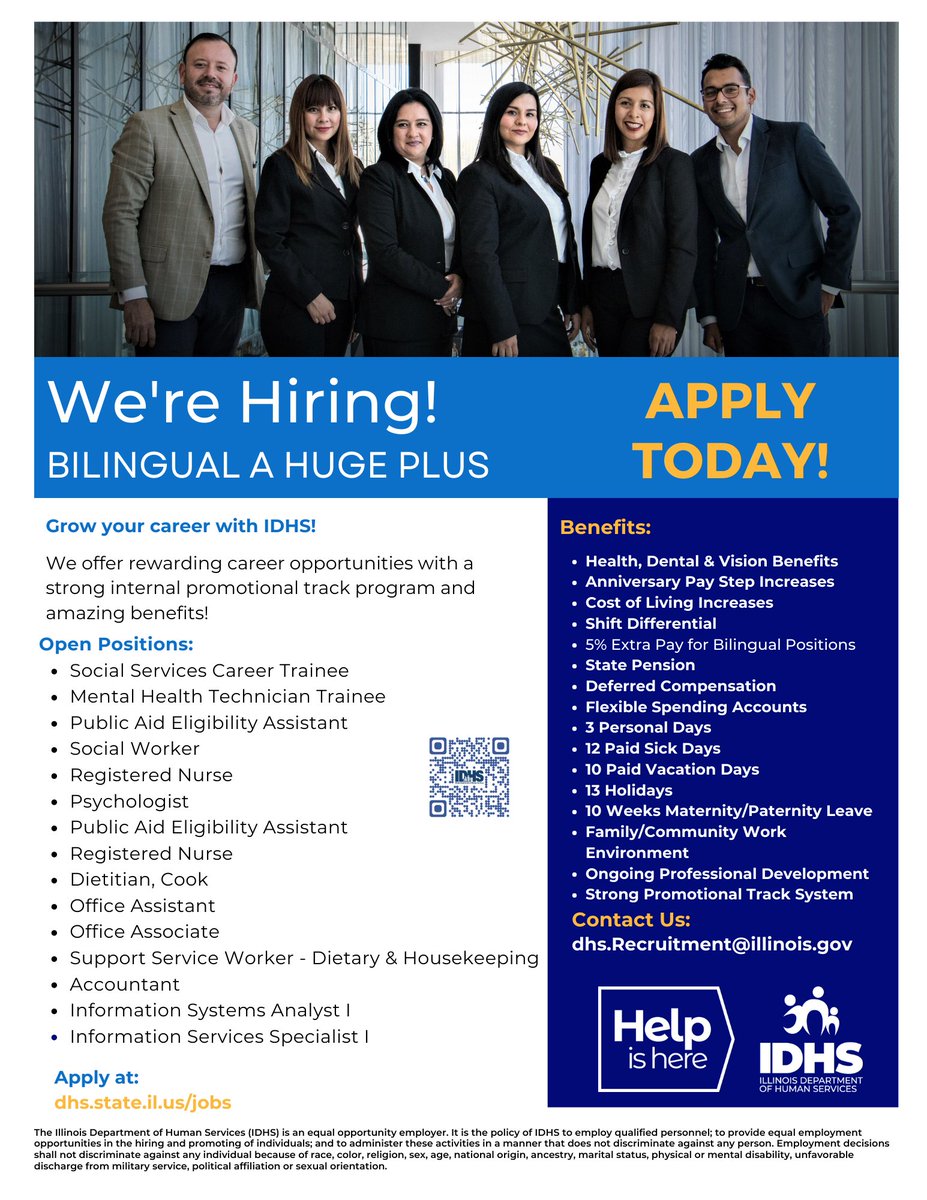 We're Hiring!
BILINGUAL A HUGE PLUS

APPLY TODAY!

Grow your career with IDHS!

We offer rewarding career opportunities with a strong internal promotional track program and amazing benefits!

Open Positions:

- Social Services Career Trainee
- Mental Health Technician Trainee
- Public Aid Eligibility Assistant
- Social Worker
- Registered Nurse
- Psychologist
- Public Aid Eligibility Assistant
- Registered Nurse
- Dietitian, Cook
- Office Assistant
- Office Associate
- Support Service Worker - Dietary & Housekeeping
- Accountant
- Information Systems Analyst I
- Information Services Specialist I

IDHS

Apply at:
dhs.state.il.us/jobs

Benefits:

- Health, Dental & Vision Benefits
- Anniversary Pay Step Increases
- Cost of Living Increases
- Shift Differential
- 5% Extra Pay for Bilingual Positions
- State Pension
- Deferred Compensation
- Flexible Spending Accounts
- 3 Personal Days
- 12 Paid Sick Days
- 10 Paid Vacation Days
- 13 Holidays
- 10 Weeks Maternity/Paternity Leave
- Family/Community Work Environment
- Ongoing Professional Development
- Strong Promotional Track System

Contact Us:
dhs.Recruitment@illinois.gov

Help is here

IDHS
ILLINOIS DEPARTMENT OF HUMAN SERVICES

The Illinois Department of Human Services (IDHS) is an equal opportunity employer. It is the policy of IDHS to employ qualified personnel; to provide equal employment opportunities in the hiring and promoting of individuals; and to administer these activities in a manner that does not discriminate against any person. Employment decisions shall not discriminate against any individual because of race, color, religion, sex, age, national origin, ancestry, marital status, physical or mental disability, unfavorable discharge from military service, political affiliation or sexual orientation.